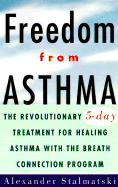 Freedom
from
ASTHMA

THE REVOLUTIONARY 5-day TREATMENT FOR HEALING ASTHMA WITH THE BREATH CONNECTION PROGRAM

Alexander Stalmatski